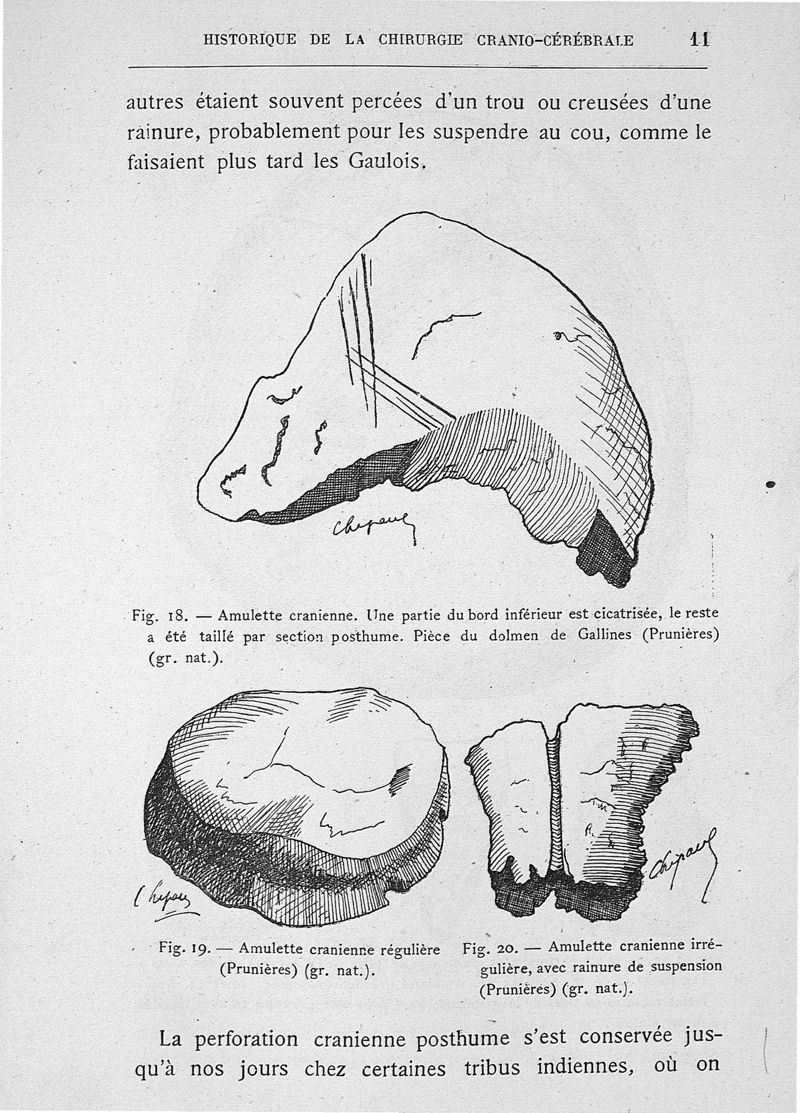 HISTORIQUE DE LA CHIRURGIE CRANIO-CÉRÉBRALE 11

autres étaient souvent percées d'un trou ou creusées d'une rainure, probablement pour les suspendre au cou, comme le faisaient plus tard les Gaulois.

Chipault

Fig. 18. — Amulette cranienne. Une partie du bord inférieur est cicatrisée, le reste a été taillé par section posthume. Pièce du dolmen de Gallines (Prunières) (gr. nat.).

Chipault

Chipault

Fig. 19. — Amulette cranienne régulière (Prunières) (gr. nat.).

Fig. 20. — Amulette cranienne irrégulière, avec rainure de suspension (Prunières) (gr. nat.).

La perforation cranienne posthume s'est conservée jusqu'à nos jours chez certaines tribus indiennes, où on